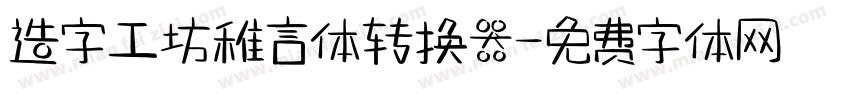 造字工坊稚言体转换器-免费字体网